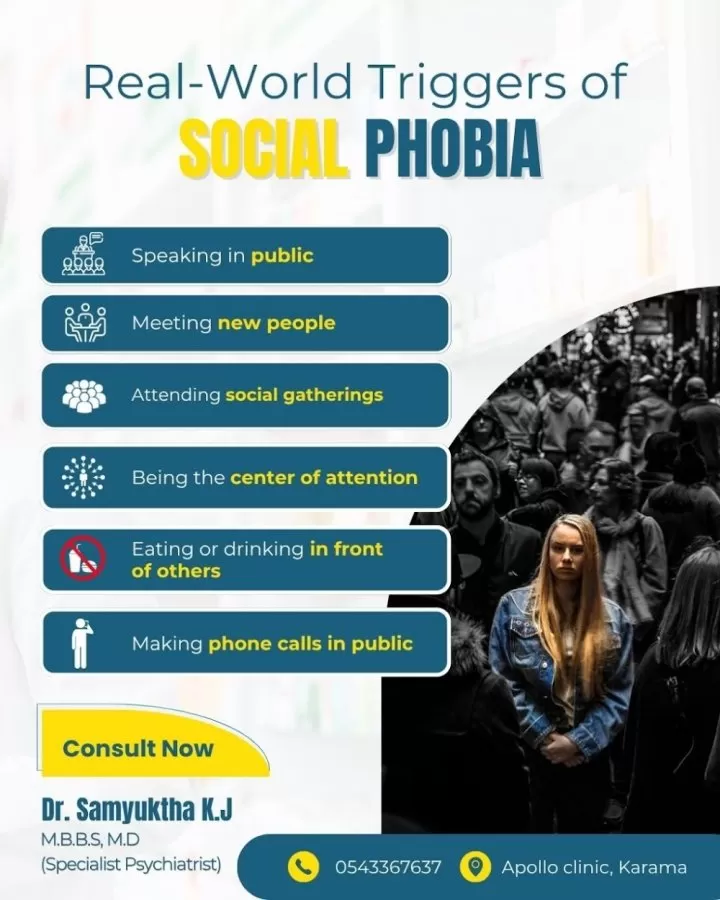 Real-World Triggers of
SOCIAL PHOBIA

Speaking in public

Meeting new people

Attending social gatherings

Being the center of attention

Eating or drinking in front of others

Making phone calls in public

Consult Now

Dr. Samyuktha K.J
M.B.B.S, M.D
(Specialist Psychiatrist)

0543367637

Apollo clinic, Karama